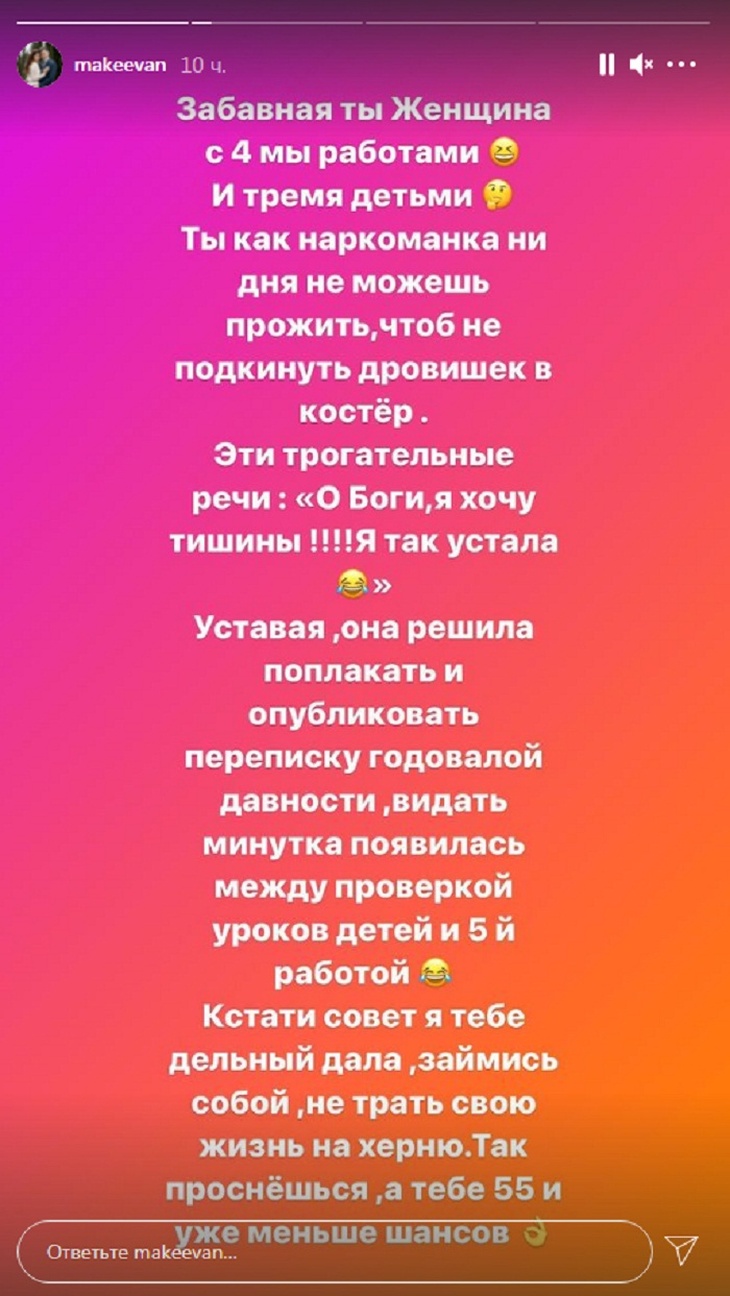 makeevan 10 ч.

Забавная ты Женщина с 4 мы работами 😆
И тремя детьми 🤔
Ты как наркоманка ни дня не можешь прожить,чтоб не подкинуть дровишек в костёр .
Эти трогательные речи : «О Боги,я хочу тишины !!!!Я так устала 😂»
Уставая ,она решила поплакать и опубликовать переписку годовалой давности ,видать минутка появилась между проверкой уроков детей и 5 й работой 😂
Кстати совет я тебе дельный дала ,займись собой ,не трать свою жизнь на херню.Так проснёшься ,а тебе 55 и уже меньше шансов 👌

Ответьте makeevan...